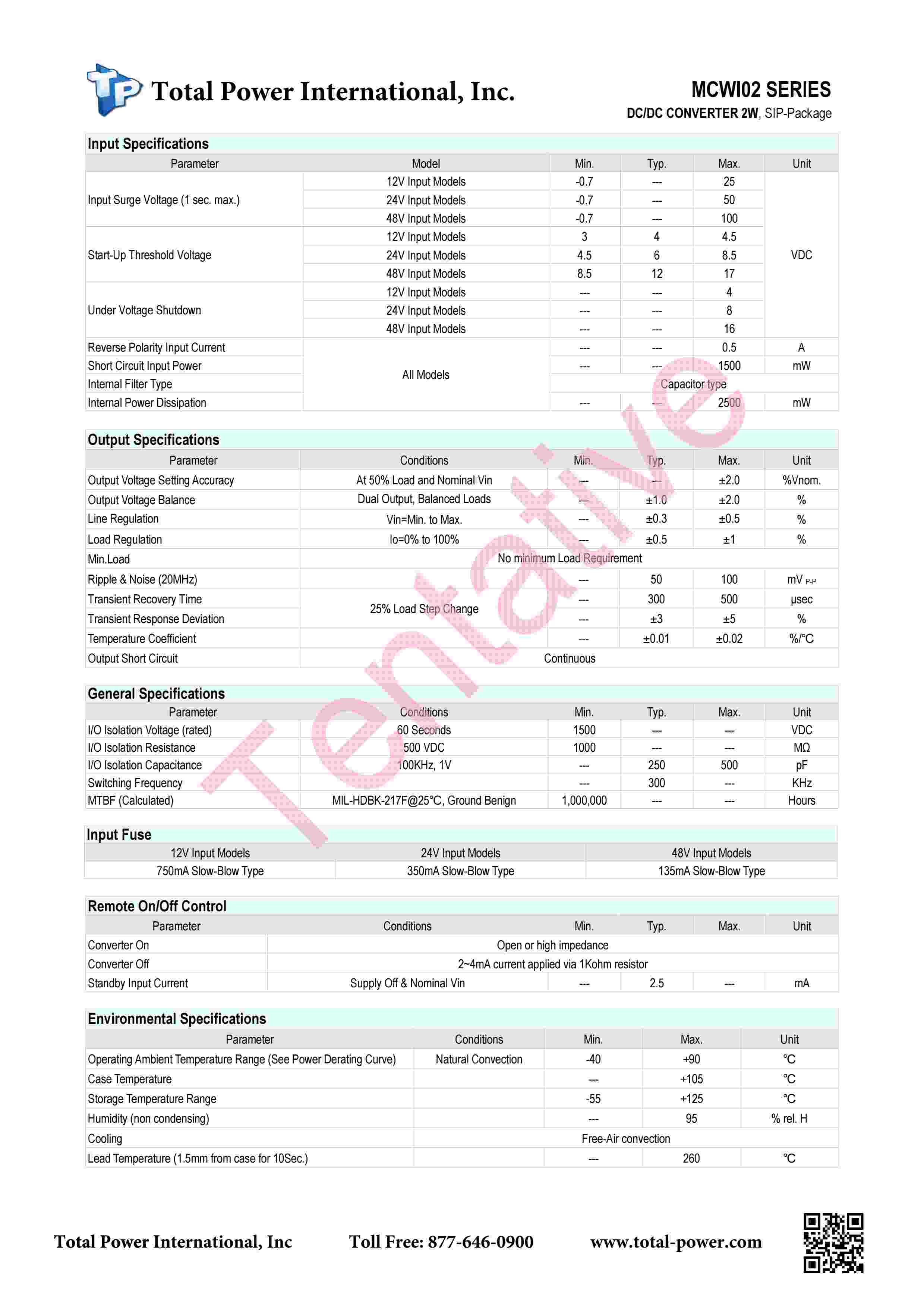 TP Total Power International, Inc.

MCWI02 SERIES
DC/DC CONVERTER 2W, SIP-Package

Input Specifications

| Parameter | Model | Min. | Typ. | Max. | Unit |
|---|---|---|---|---|---|
| Input Surge Voltage (1 sec. max.) | 12V Input Models | -0.7 | --- | 25 | VDC |
| | 24V Input Models | -0.7 | --- | 50 | |
| | 48V Input Models | -0.7 | --- | 100 | |
| Start-Up Threshold Voltage | 12V Input Models | 3 | 4 | 4.5 | |
| | 24V Input Models | 4.5 | 6 | 8.5 | |
| | 48V Input Models | 8.5 | 12 | 17 | |
| Under Voltage Shutdown | 12V Input Models | --- | --- | 4 | |
| | 24V Input Models | --- | --- | 8 | |
| | 48V Input Models | --- | --- | 16 | |
| Reverse Polarity Input Current | All Models | --- | --- | 0.5 | A |
| Short Circuit Input Power | | --- | --- | 1500 | mW |
| Internal Filter Type | | Capacitor type | | | |
| Internal Power Dissipation | | --- | --- | 2500 | mW |

Output Specifications

| Parameter | Conditions | Min. | Typ. | Max. | Unit |
|---|---|---|---|---|---|
| Output Voltage Setting Accuracy | At 50% Load and Nominal Vin | --- | --- | ±2.0 | %Vnom. |
| Output Voltage Balance | Dual Output, Balanced Loads | --- | ±1.0 | ±2.0 | % |
| Line Regulation | Vin=Min. to Max. | --- | ±0.3 | ±0.5 | % |
| Load Regulation | Io=0% to 100% | --- | ±0.5 | ±1 | % |
| Min.Load | No minimum Load Requirement | | | | |
| Ripple & Noise (20MHz) | | --- | 50 | 100 | mV P-P |
| Transient Recovery Time | 25% Load Step Change | --- | 300 | 500 | μsec |
| Transient Response Deviation | | --- | ±3 | ±5 | % |
| Temperature Coefficient | | --- | ±0.01 | ±0.02 | %/°C |
| Output Short Circuit | Continuous | | | | |

General Specifications

| Parameter | Conditions | Min. | Typ. | Max. | Unit |
|---|---|---|---|---|---|
| I/O Isolation Voltage (rated) | 60 Seconds | 1500 | --- | --- | VDC |
| I/O Isolation Resistance | 500 VDC | 1000 | --- | --- | MΩ |
| I/O Isolation Capacitance | 100KHz, 1V | --- | 250 | 500 | pF |
| Switching Frequency | | --- | 300 | --- | KHz |
| MTBF (Calculated) | MIL-HDBK-217F@25°C, Ground Benign | 1,000,000 | --- | --- | Hours |

Input Fuse

| 12V Input Models | 24V Input Models | 48V Input Models |
|---|---|---|
| 750mA Slow-Blow Type | 350mA Slow-Blow Type | 135mA Slow-Blow Type |

Remote On/Off Control

| Parameter | Conditions | Min. | Typ. | Max. | Unit |
|---|---|---|---|---|---|
| Converter On | Open or high impedance | | | | |
| Converter Off | 2~4mA current applied via 1Kohm resistor | | | | |
| Standby Input Current | Supply Off & Nominal Vin | --- | 2.5 | --- | mA |

Environmental Specifications

| Parameter | Conditions | Min. | Max. | Unit |
|---|---|---|---|---|
| Operating Ambient Temperature Range (See Power Derating Curve) | Natural Convection | -40 | +90 | ℃ |
| Case Temperature | | --- | +105 | ℃ |
| Storage Temperature Range | | -55 | +125 | ℃ |
| Humidity (non condensing) | | --- | 95 | % rel. H |
| Cooling | Free-Air convection | | | |
| Lead Temperature (1.5mm from case for 10Sec.) | | --- | 260 | ℃ |

Tentative

Total Power International, Inc Toll Free: 877-646-0900 www.total-power.com